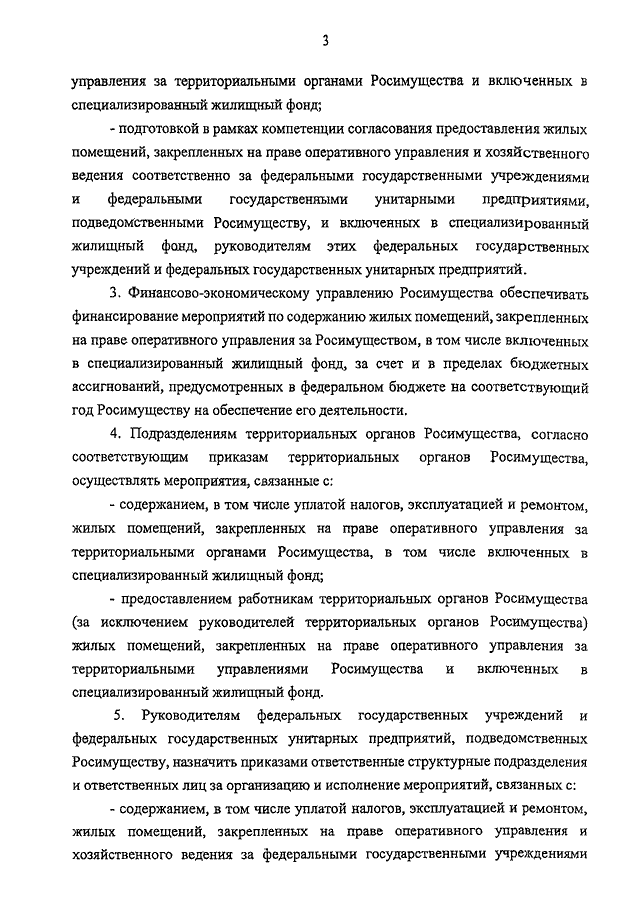 3

управления за территориальными органами Росимущества и включенных в специализированный жилищный фонд;

- подготовкой в рамках компетенции согласования предоставления жилых помещений, закрепленных на праве оперативного управления и хозяйственного ведения соответственно за федеральными государственными учреждениями и федеральными государственными унитарными предприятиями, подведомственными Росимуществу, и включенных в специализированный жилищный фонд, руководителям этих федеральных государственных учреждений и федеральных государственных унитарных предприятий.

3. Финансово-экономическому управлению Росимущества обеспечивать финансирование мероприятий по содержанию жилых помещений, закрепленных на праве оперативного управления за Росимуществом, в том числе включенных в специализированный жилищный фонд, за счет и в пределах бюджетных ассигнований, предусмотренных в федеральном бюджете на соответствующий год Росимуществу на обеспечение его деятельности.

4. Подразделениям территориальных органов Росимущества, согласно соответствующим приказам территориальных органов Росимущества, осуществлять мероприятия, связанные с:

- содержанием, в том числе уплатой налогов, эксплуатацией и ремонтом, жилых помещений, закрепленных на праве оперативного управления за территориальными органами Росимущества, в том числе включенных в специализированный жилищный фонд;

- предоставлением работникам территориальных органов Росимущества (за исключением руководителей территориальных органов Росимущества) жилых помещений, закрепленных на праве оперативного управления за территориальными управлениями Росимущества и включенных в специализированный жилищный фонд.

5. Руководителям федеральных государственных учреждений и федеральных государственных унитарных предприятий, подведомственных Росимуществу, назначить приказами ответственные структурные подразделения и ответственных лиц за организацию и исполнение мероприятий, связанных с:

- содержанием, в том числе уплатой налогов, эксплуатацией и ремонтом, жилых помещений, закрепленных на праве оперативного управления и хозяйственного ведения за федеральными государственными учреждениями